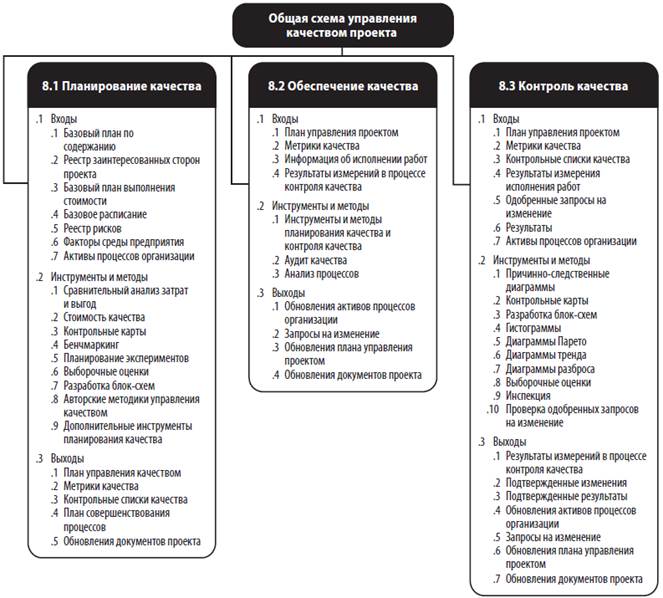 Общая схема управления качеством проекта

8.1 Планирование качества

.1 Входы
.1 Базовый план по содержанию
.2 Реестр заинтересованных сторон проекта
.3 Базовый план выполнения стоимости
.4 Базовое расписание
.5 Реестр рисков
.6 Факторы среды предприятия
.7 Активы процессов организации

.2 Инструменты и методы
.1 Сравнительный анализ затрат и выгод
.2 Стоимость качества
.3 Контрольные карты
.4 Бенчмаркинг
.5 Планирование экспериментов
.6 Выборочные оценки
.7 Разработка блок-схем
.8 Авторские методики управления качеством
.9 Дополнительные инструменты планирования качества

.3 Выходы
.1 План управления качеством
.2 Метрики качества
.3 Контрольные списки качества
.4 План совершенствования процессов
.5 Обновления документов проекта

8.2 Обеспечение качества

.1 Входы
.1 План управления проектом
.2 Метрики качества
.3 Информация об исполнении работ
.4 Результаты измерений в процессе контроля качества

.2 Инструменты и методы
.1 Инструменты и методы планирования качества и контроля качества
.2 Аудит качества
.3 Анализ процессов

.3 Выходы
.1 Обновления активов процессов организации
.2 Запросы на изменение
.3 Обновления плана управления проектом
.4 Обновления документов проекта

8.3 Контроль качества

.1 Входы
.1 План управления проектом
.2 Метрики качества
.3 Контрольные списки качества
.4 Результаты измерения исполнения работ
.5 Одобренные запросы на изменение
.6 Результаты
.7 Активы процессов организации

.2 Инструменты и методы
.1 Причинно-следственные диаграммы
.2 Контрольные карты
.3 Разработка блок-схем
.4 Гистограммы
.5 Диаграммы Парето
.6 Диаграммы тренда
.7 Диаграммы разброса
.8 Выборочные оценки
.9 Инспекция
.10 Проверка одобренных запросов на изменение

.3 Выходы
.1 Результаты измерений в процессе контроля качества
.2 Подтвержденные изменения
.3 Подтвержденные результаты
.4 Обновления активов процессов организации
.5 Запросы на изменение
.6 Обновления плана управления проектом
.7 Обновления документов проекта